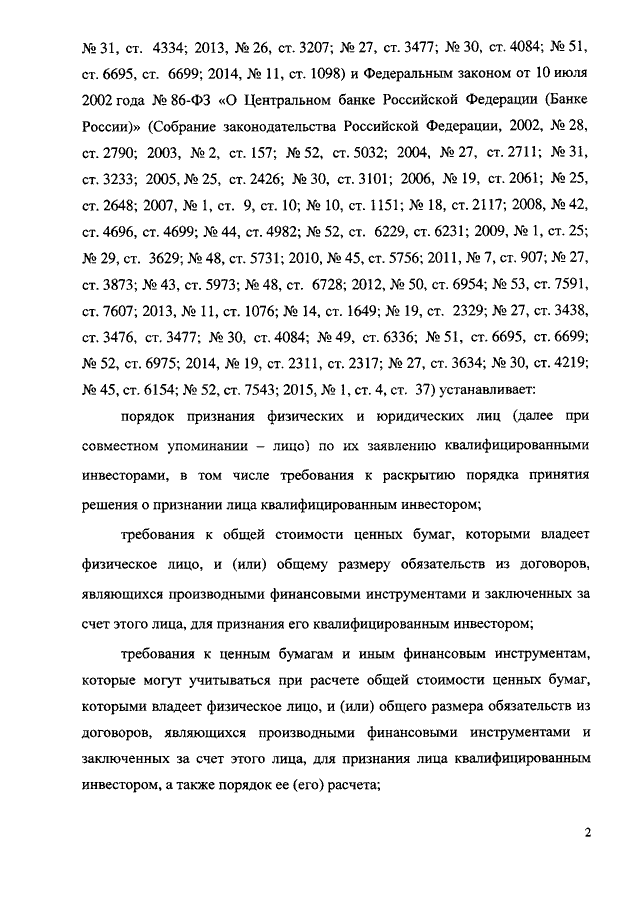 № 31, ст. 4334; 2013, № 26, ст. 3207; № 27, ст. 3477; № 30, ст. 4084; № 51, ст. 6695, ст. 6699; 2014, № 11, ст. 1098) и Федеральным законом от 10 июля 2002 года № 86-ФЗ «О Центральном банке Российской Федерации (Банке России)» (Собрание законодательства Российской Федерации, 2002, № 28, ст. 2790; 2003, № 2, ст. 157; № 52, ст. 5032; 2004, № 27, ст. 2711; № 31, ст. 3233; 2005, № 25, ст. 2426; № 30, ст. 3101; 2006, № 19, ст. 2061; № 25, ст. 2648; 2007, № 1, ст. 9, ст. 10; № 10, ст. 1151; № 18, ст. 2117; 2008, № 42, ст. 4696, ст. 4699; № 44, ст. 4982; № 52, ст. 6229, ст. 6231; 2009, № 1, ст. 25; № 29, ст. 3629; № 48, ст. 5731; 2010, № 45, ст. 5756; 2011, № 7, ст. 907; № 27, ст. 3873; № 43, ст. 5973; № 48, ст. 6728; 2012, № 50, ст. 6954; № 53, ст. 7591, ст. 7607; 2013, № 11, ст. 1076; № 14, ст. 1649; № 19, ст. 2329; № 27, ст. 3438, ст. 3476, ст. 3477; № 30, ст. 4084; № 49, ст. 6336; № 51, ст. 6695, ст. 6699; № 52, ст. 6975; 2014, № 19, ст. 2311, ст. 2317; № 27, ст. 3634; № 30, ст. 4219; № 45, ст. 6154; № 52, ст. 7543; 2015, № 1, ст. 4, ст. 37) устанавливает:

порядок признания физических и юридических лиц (далее при совместном упоминании – лицо) по их заявлению квалифицированными инвесторами, в том числе требования к раскрытию порядка принятия решения о признании лица квалифицированным инвестором;

требования к общей стоимости ценных бумаг, которыми владеет физическое лицо, и (или) общему размеру обязательств из договоров, являющихся производными финансовыми инструментами и заключенных за счет этого лица, для признания его квалифицированным инвестором;

требования к ценным бумагам и иным финансовым инструментам, которые могут учитываться при расчете общей стоимости ценных бумаг, которыми владеет физическое лицо, и (или) общего размера обязательств из договоров, являющихся производными финансовыми инструментами и заключенных за счет этого лица, для признания лица квалифицированным инвестором, а также порядок ее (его) расчета;

2